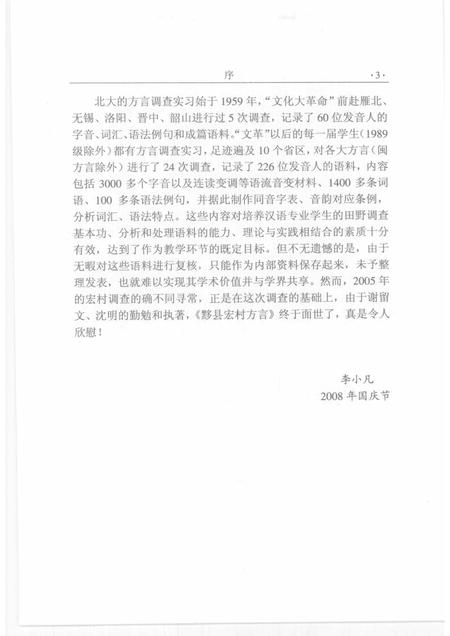 序 ·3·

北大的方言调查实习始于1959年，“文化大革命”前赴雁北、无锡、洛阳、晋中、韶山进行过5次调查，记录了60位发音人的字音、词汇、语法例句和成篇语料。“文革”以后的每一届学生（1989级除外）都有方言调查实习，足迹遍及10个省区，对各大方言（闽方言除外）进行了24次调查，记录了226位发音人的语料，内容包括3000多个字音以及连读变调等语流音变材料、1400多条词语、100多条语法例句，并据此制作同音字表、音韵对应条例，分析词汇、语法特点。这些内容对培养汉语专业学生的田野调查基本功、分析和处理语料的能力、理论与实践相结合的素质十分有效，达到了作为教学环节的既定目标。但不无遗憾的是，由于无暇对这些语料进行复核，只能作为内部资料保存起来，未予整理发表，也就难以实现其学术价值并与学界共享。然而，2005年的宏村调查的确不同寻常，正是在这次调查的基础上，由于谢留文、沈明的勤勉和执著，《黟县宏村方言》终于面世了，真是令人欣慰！

李小凡
2008年国庆节